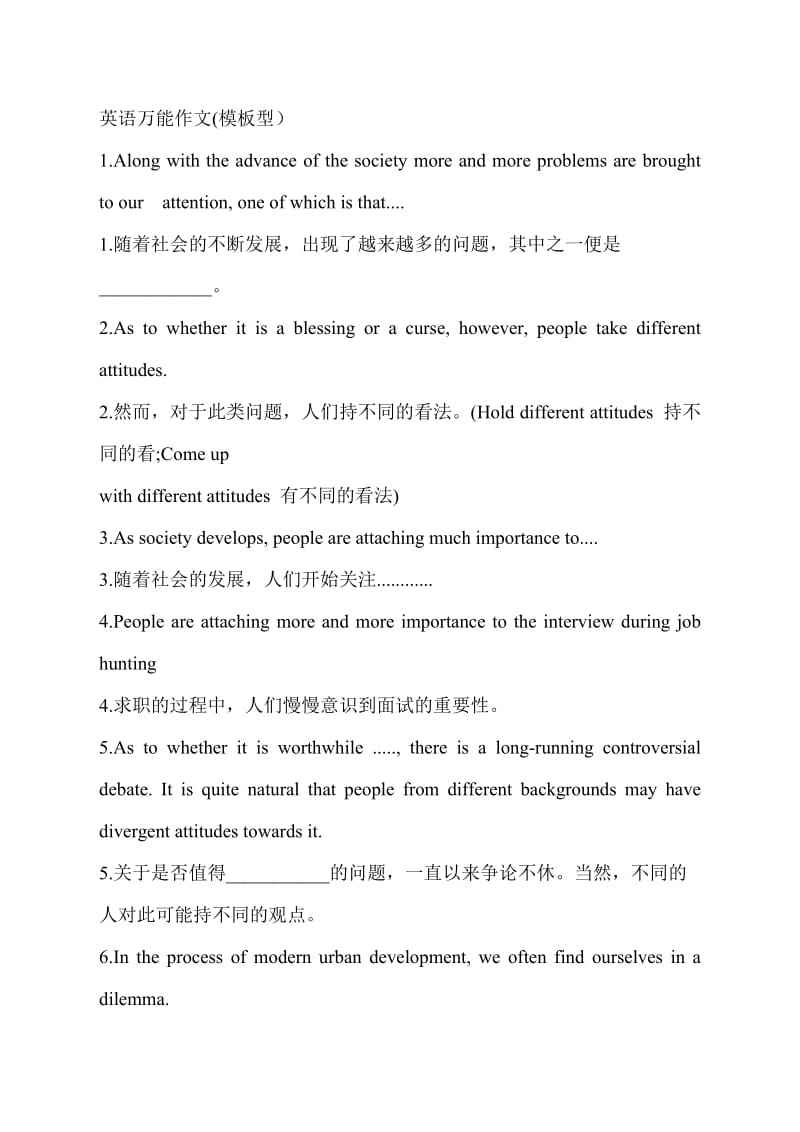 英语万能作文(模板型）

1.Along with the advance of the society more and more problems are brought to our attention, one of which is that....

1.随着社会的不断发展，出现了越来越多的问题，其中之一便是____________。

2.As to whether it is a blessing or a curse, however, people take different attitudes.

2.然而，对于此类问题，人们持不同的看法。(Hold different attitudes 持不同的看;Come up with different attitudes 有不同的看法)

3.As society develops, people are attaching much importance to....

3.随着社会的发展，人们开始关注............

4.People are attaching more and more importance to the interview during job hunting

4.求职的过程中，人们慢慢意识到面试的重要性。

5.As to whether it is worthwhile ....., there is a long-running controversial debate. It is quite natural that people from different backgrounds may have divergent attitudes towards it.

5.关于是否值得___________的问题，一直以来争论不休。当然，不同的人对此可能持不同的观点。

6.In the process of modern urban development, we often find ourselves in a dilemma.